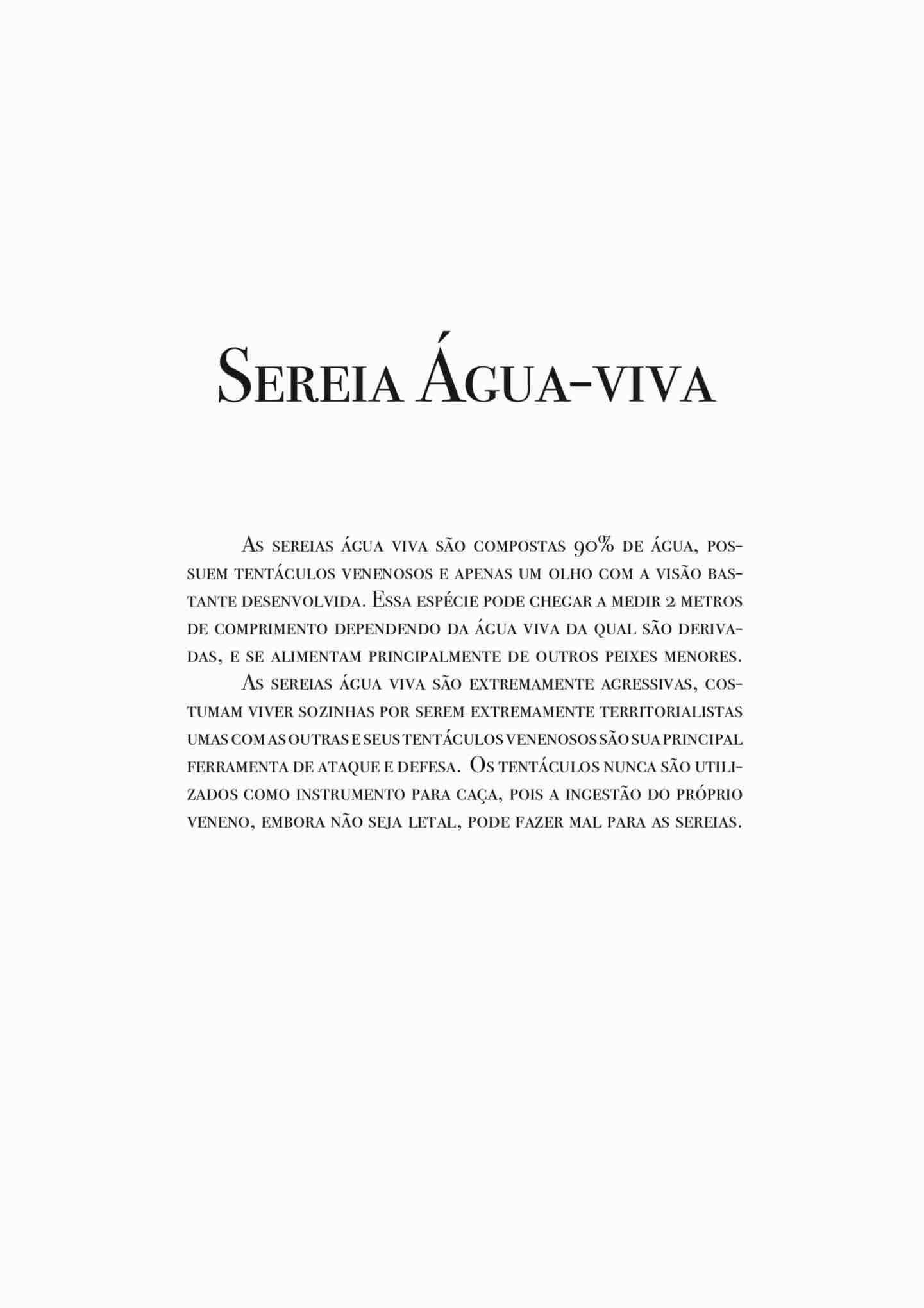 Sereia Água-viva

As sereias água viva são compostas 90% de água, possuem tentáculos venenosos e apenas um olho com a visão bastante desenvolvida. Essa espécie pode chegar a medir 2 metros de comprimento dependendo da água viva da qual são derivadas, e se alimentam principalmente de outros peixes menores.

As sereias água viva são extremamente agressivas, costumam viver sozinhas por serem extremamente territorialistas umas com as outras e seus tentáculos venenosos são sua principal ferramenta de ataque e defesa. Os tentáculos nunca são utilizados como instrumento para caça, pois a ingestão do próprio veneno, embora não seja letal, pode fazer mal para as sereias.